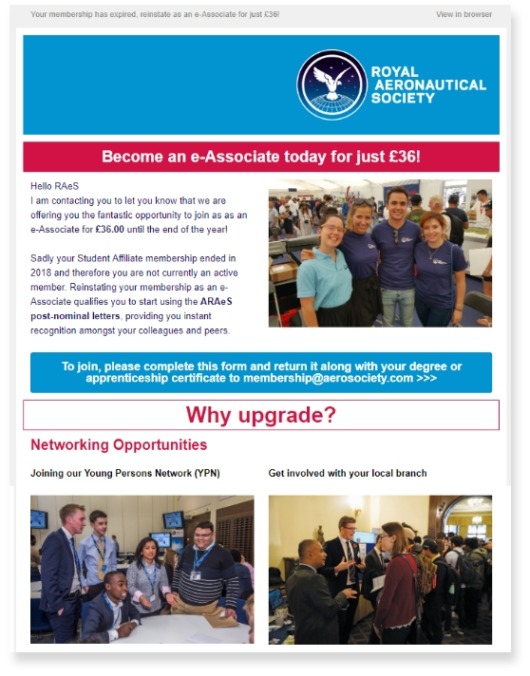 Your membership has expired, reinstate as an e-Associate for just £36!

View in browser

ROYAL AERONAUTICAL SOCIETY

Become an e-Associate today for just £36!

Hello RAeS
I am contacting you to let you know that we are offering you the fantastic opportunity to join as as an e-Associate for £36.00 until the end of the year!

Sadly your Student Affiliate membership ended in 2018 and therefore you are not currently an active member. Reinstating your membership as an e-Associate qualifies you to start using the ARAeS post-nominal letters, providing you instant recognition amongst your colleagues and peers.

To join, please complete this form and return it along with your degree or apprenticeship certificate to membership@aerosociety.com >>>

Why upgrade?

Networking Opportunities

Joining our Young Persons Network (YPN)

Get involved with your local branch